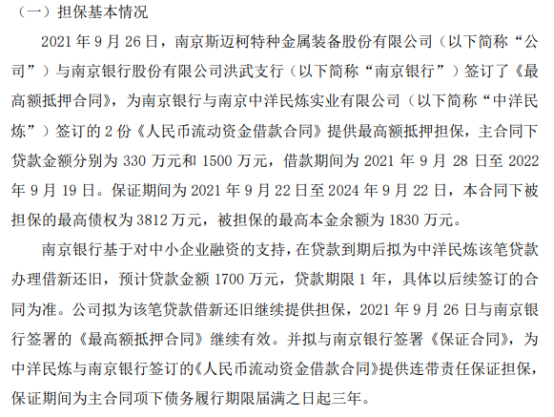 （一）担保基本情况

2021年9月26日，南京斯迈柯特种金属装备股份有限公司（以下简称“公司”）与南京银行股份有限公司洪武支行（以下简称“南京银行”）签订了《最高额抵押合同》，为南京银行与南京中洋民炼实业有限公司（以下简称“中洋民炼”）签订的2份《人民币流动资金借款合同》提供最高额抵押担保，主合同下贷款金额分别为330万元和1500万元，借款期间为2021年9月28日至2022年9月19日。保证期间为2021年9月22日至2024年9月22日，本合同下被担保的最高债权为3812万元，被担保的最高本金余额为1830万元。

南京银行基于对中小企业融资的支持，在贷款到期后拟为中洋民炼该笔贷款办理借新还旧，预计贷款金额1700万元，贷款期限1年，具体以后续签订的合同为准。公司拟为该笔贷款借新还旧继续提供担保，2021年9月26日与南京银行签署的《最高额抵押合同》继续有效。并拟与南京银行签署《保证合同》，为中洋民炼与南京银行签订的《人民币流动资金借款合同》提供连带责任保证担保，保证期间为主合同项下债务履行期限届满之日起三年。